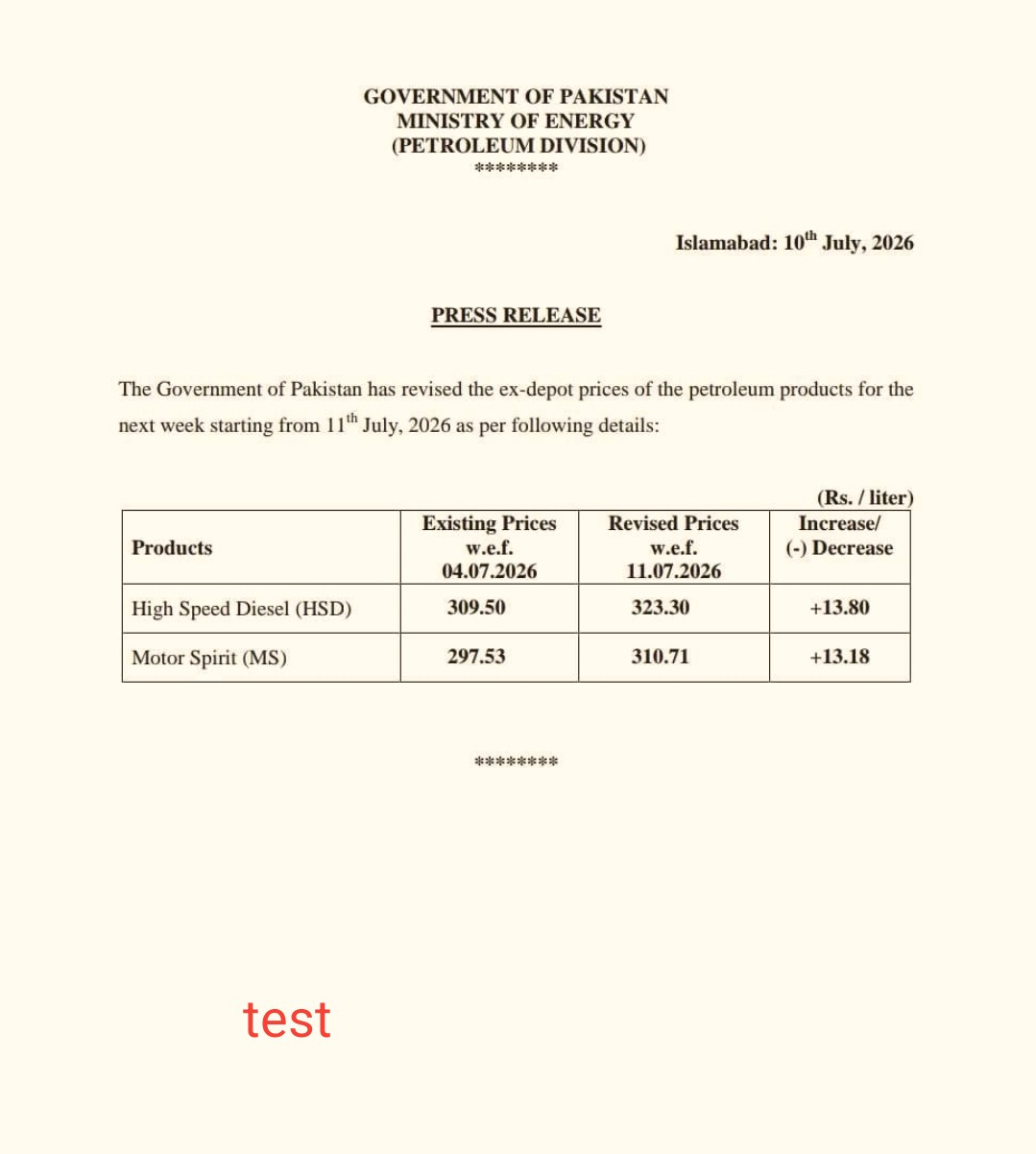 GOVERNMENT OF PAKISTAN
MINISTRY OF ENERGY
(PETROLEUM DIVISION)
********

Islamabad: 10th July, 2026

PRESS RELEASE

The Government of Pakistan has revised the ex-depot prices of the petroleum products for the next week starting from 11th July, 2026 as per following details:

(Rs. / liter)

| Products | Existing Prices w.e.f. 04.07.2026 | Revised Prices w.e.f. 11.07.2026 | Increase/ (-) Decrease |
|---|---|---|---|
| High Speed Diesel (HSD) | 309.50 | 323.30 | +13.80 |
| Motor Spirit (MS) | 297.53 | 310.71 | +13.18 |

********

test